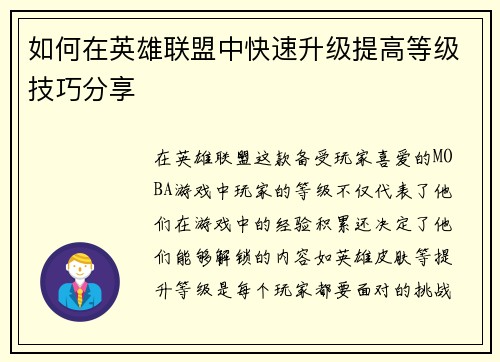 如何在英雄联盟中快速升级提高等级技巧分享

在英雄联盟这款备受玩家喜爱的MOBA游戏中玩家的等级不仅代表了他们在游戏中的经验积累还决定了他们能够解锁的内容如英雄皮肤等提升等级是每个玩家都要面对的挑战